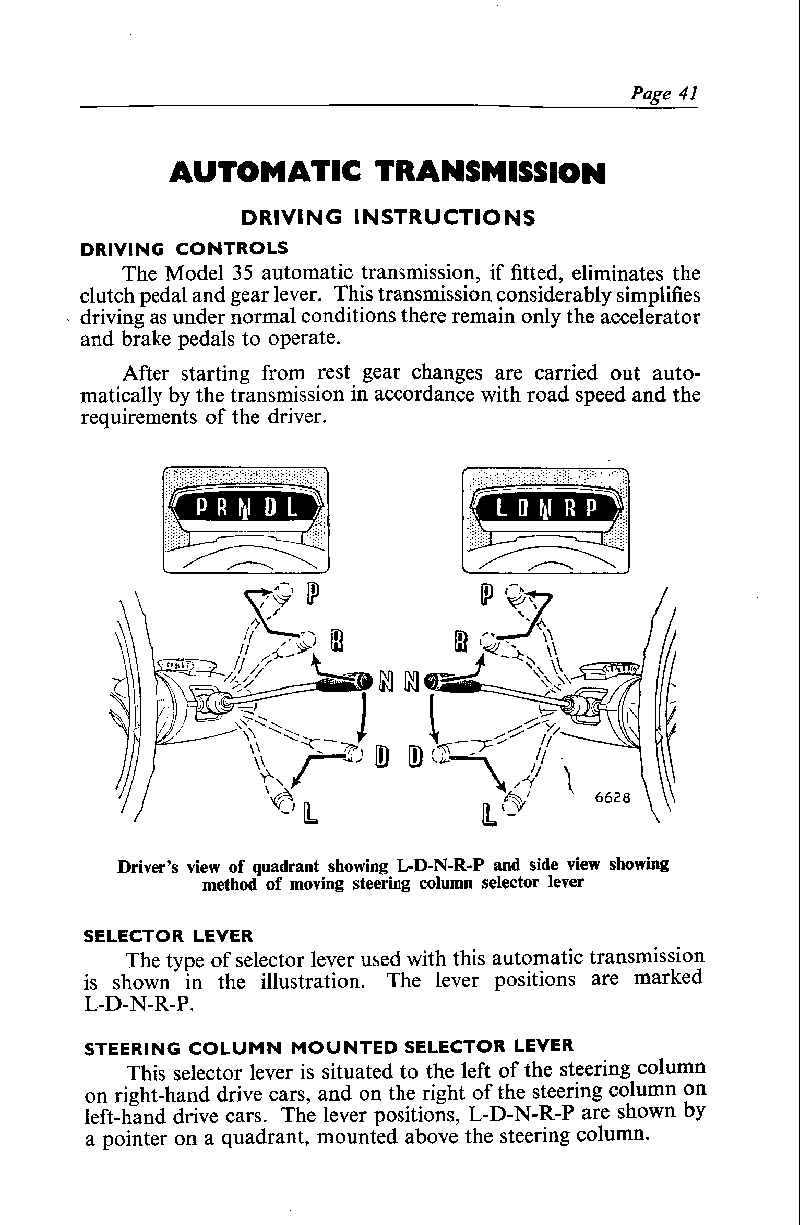 Page 41

AUTOMATIC TRANSMISSION

DRIVING INSTRUCTIONS

DRIVING CONTROLS

The Model 35 automatic transmission, if fitted, eliminates the clutch pedal and gear lever. This transmission considerably simplifies driving as under normal conditions there remain only the accelerator and brake pedals to operate.

After starting from rest gear changes are carried out automatically by the transmission in accordance with road speed and the requirements of the driver.

P R N D L

L D N R P

P R N D L

P R N D L

6628

Driver's view of quadrant showing L-D-N-R-P and side view showing method of moving steering column selector lever

SELECTOR LEVER

The type of selector lever used with this automatic transmission is shown in the illustration. The lever positions are marked L-D-N-R-P.

STEERING COLUMN MOUNTED SELECTOR LEVER

This selector lever is situated to the left of the steering column on right-hand drive cars, and on the right of the steering column on left-hand drive cars. The lever positions, L-D-N-R-P are shown by a pointer on a quadrant, mounted above the steering column.